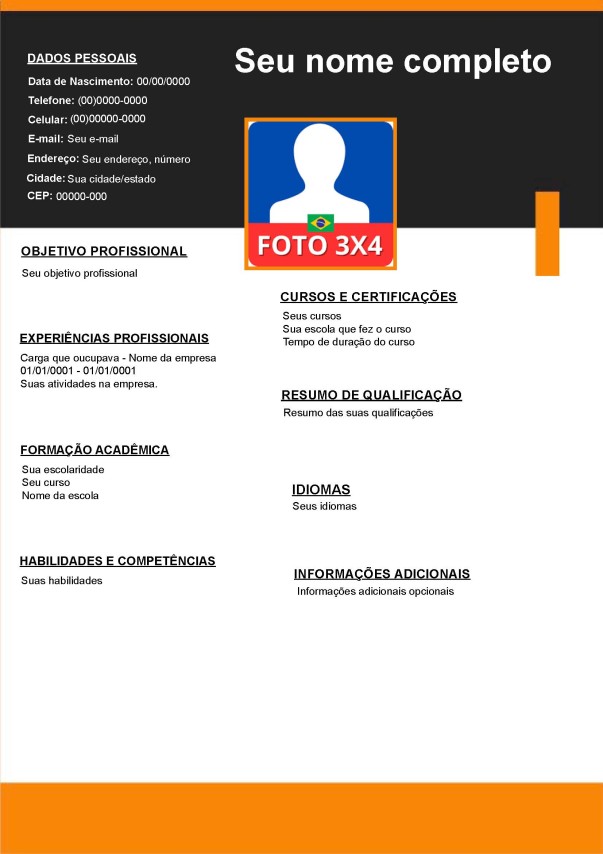 DADOS PESSOAIS
Data de Nascimento: 00/00/0000
Telefone: (00)0000-0000
Celular: (00)00000-0000
E-mail: Seu e-mail
Endereço: Seu endereço, número
Cidade: Sua cidade/estado
CEP: 00000-000

Seu nome completo

FOTO 3X4

OBJETIVO PROFISSIONAL
Seu objetivo profissional

EXPERIÊNCIAS PROFISSIONAIS
Carga que oucupava - Nome da empresa
01/01/0001 - 01/01/0001
Suas atividades na empresa.

FORMAÇÃO ACADÊMICA
Sua escolaridade
Seu curso
Nome da escola

HABILIDADES E COMPETÊNCIAS
Suas habilidades

CURSOS E CERTIFICAÇÕES
Seus cursos
Sua escola que fez o curso
Tempo de duração do curso

RESUMO DE QUALIFICAÇÃO
Resumo das suas qualificações

IDIOMAS
Seus idiomas

INFORMAÇÕES ADICIONAIS
Informações adicionais opcionais